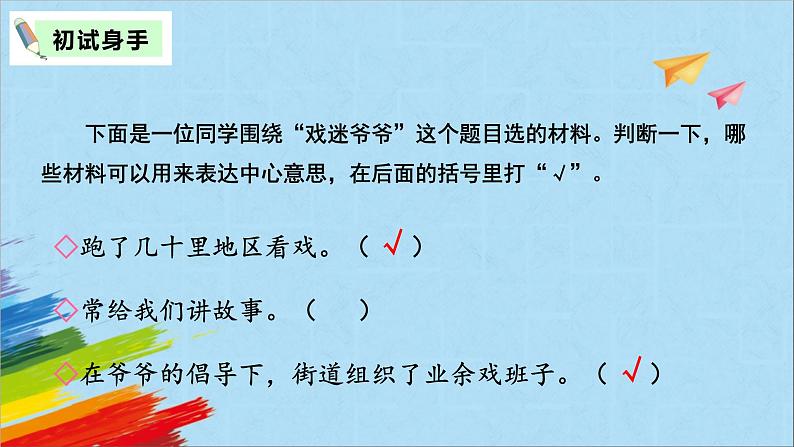 初试身手

下面是一位同学围绕“戏迷爷爷”这个题目选的材料。判断一下，哪些材料可以用来表达中心意思，在后面的括号里打“√”。

◇跑了几十里地区看戏。（ √ ）

◇常给我们讲故事。（ ）

◇在爷爷的倡导下，街道组织了业余戏班子。（ √ ）